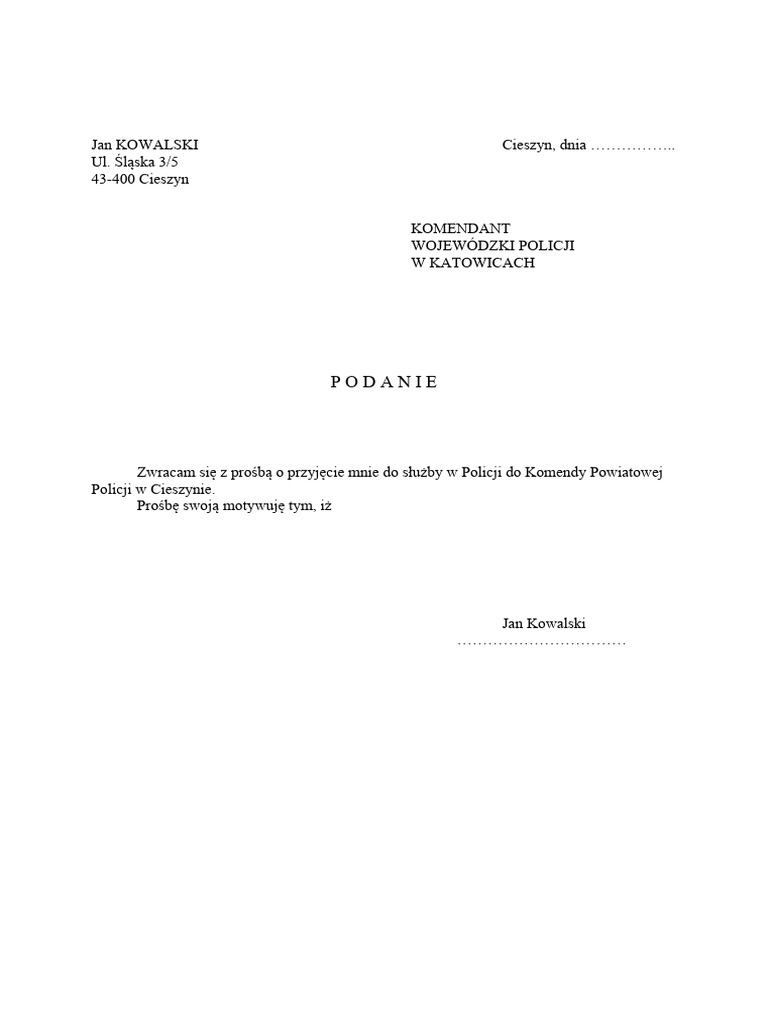 Jan KOWALSKI
Ul. Śląska 3/5
43-400 Cieszyn

Cieszyn, dnia ……………..

KOMENDANT
WOJEWÓDZKI POLICJI
W KATOWICACH

P O D A N I E

Zwracam się z prośbą o przyjęcie mnie do służby w Policji do Komendy Powiatowej Policji w Cieszynie.
Prośbę swoją motywuję tym, iż

Jan Kowalski
……………………………